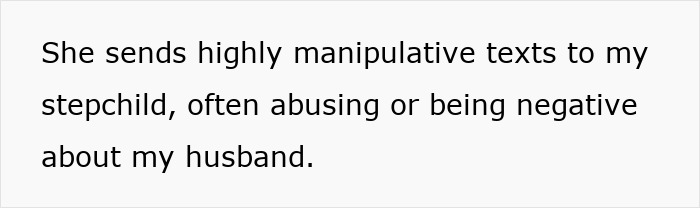 She sends highly manipulative texts to my stepchild, often abusing or being negative about my husband.